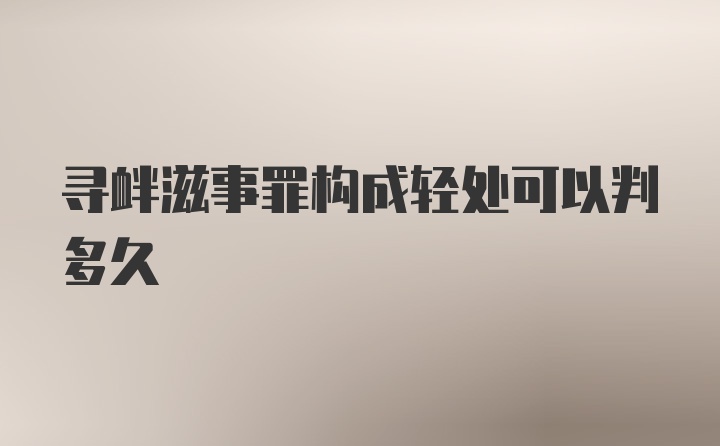 寻衅滋事罪构成轻处可以判多久